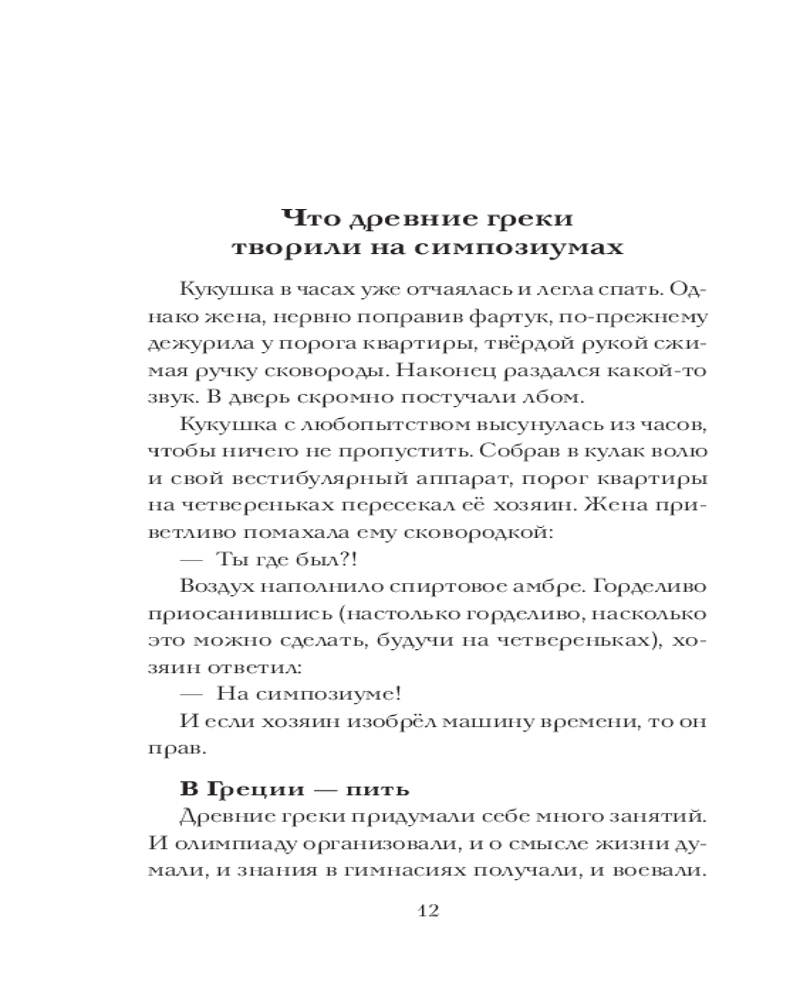 Что древние греки творили на симпозиумах

Кукушка в часах уже отчаялась и легла спать. Однако жена, нервно поправив фартук, по-прежнему дежурила у порога квартиры, твёрдой рукой сжимая ручку сковороды. Наконец раздался какой-то звук. В дверь скромно постучали лбом.

Кукушка с любопытством высунулась из часов, чтобы ничего не пропустить. Собрав в кулак волю и свой вестибулярный аппарат, порог квартиры на четвереньках пересекал её хозяин. Жена приветливо помахала ему сковородкой:

— Ты где был?!

Воздух наполнило спиртовое амбре. Горделиво приосанившись (настолько горделиво, насколько это можно сделать, будучи на четвереньках), хозяин ответил:

— На симпозиуме!

И если хозяин изобрёл машину времени, то он прав.

В Греции — пить

Древние греки придумали себе много занятий. И олимпиаду организовали, и о смысле жизни думали, и знания в гимнасиях получали, и воевали.

12